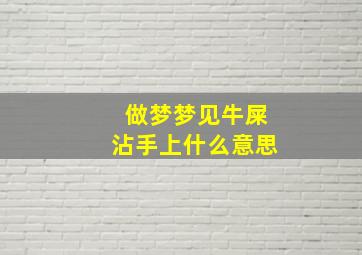 做梦梦见牛屎
沾手上什么意思